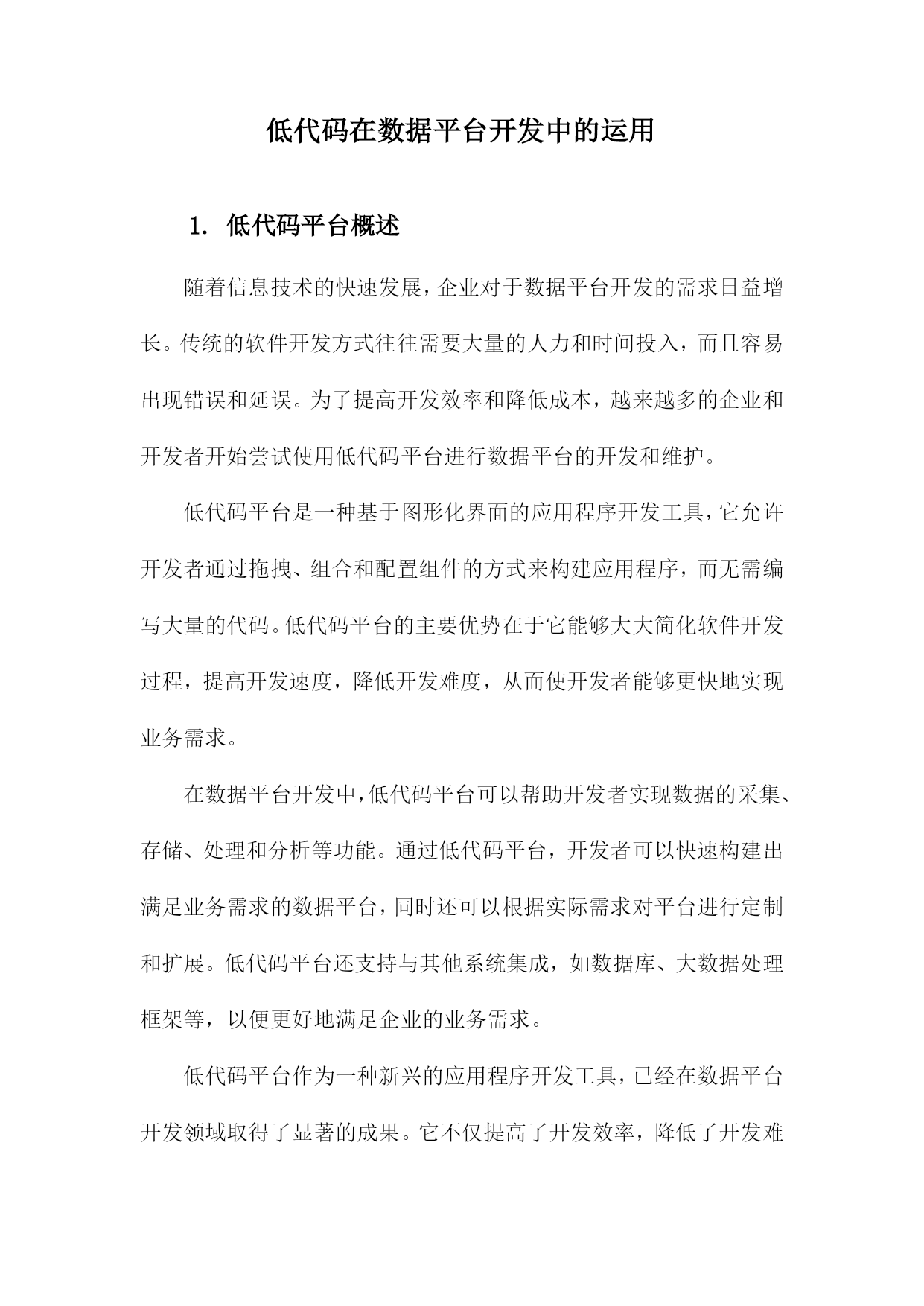 低代码在数据平台开发中的运用

1. 低代码平台概述

随着信息技术的快速发展，企业对于数据平台开发的需求日益增长。传统的软件开发方式往往需要大量的人力和时间投入，而且容易出现错误和延误。为了提高开发效率和降低成本，越来越多的企业和开发者开始尝试使用低代码平台进行数据平台的开发和维护。

低代码平台是一种基于图形化界面的应用程序开发工具，它允许开发者通过拖拽、组合和配置组件的方式来构建应用程序，而无需编写大量的代码。低代码平台的主要优势在于它能够大大简化软件开发过程，提高开发速度，降低开发难度，从而使开发者能够更快地实现业务需求。

在数据平台开发中，低代码平台可以帮助开发者实现数据的采集、存储、处理和分析等功能。通过低代码平台，开发者可以快速构建出满足业务需求的数据平台，同时还可以根据实际需求对平台进行定制和扩展。低代码平台还支持与其他系统集成，如数据库、大数据处理框架等，以便更好地满足企业的业务需求。

低代码平台作为一种新兴的应用程序开发工具，已经在数据平台开发领域取得了显著的成果。它不仅提高了开发效率，降低了开发难